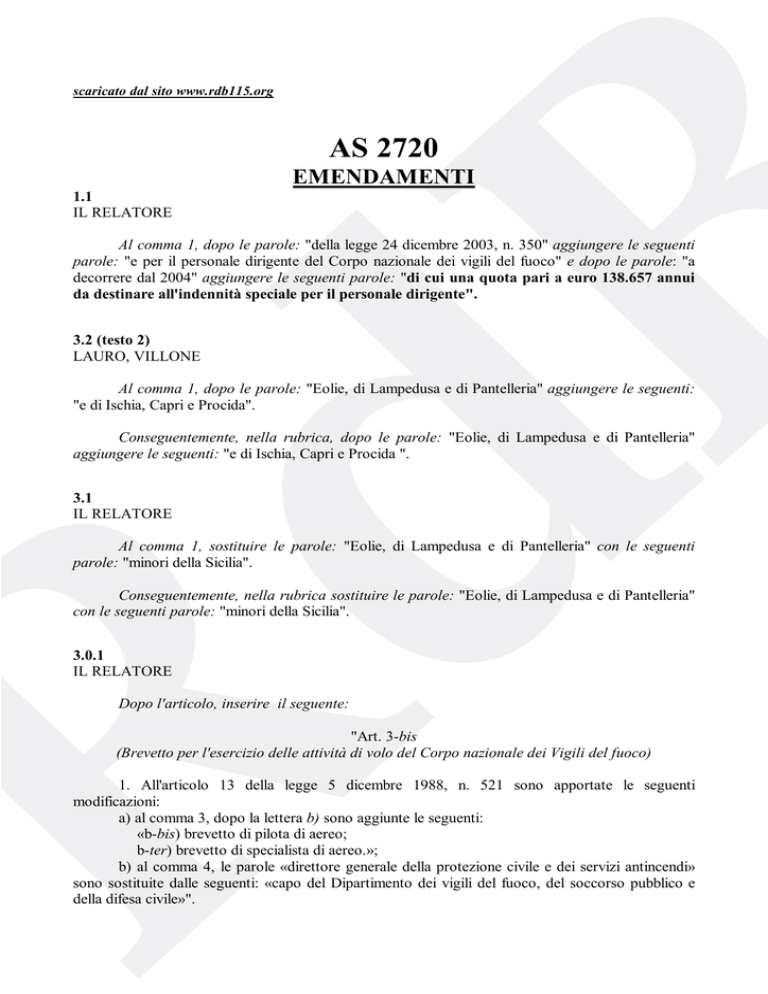 scaricato dal sito www.rdb115.org

AS 2720
EMENDAMENTI

1.1
IL RELATORE

Al comma 1, dopo le parole: "della legge 24 dicembre 2003, n. 350" aggiungere le seguenti parole: "e per il personale dirigente del Corpo nazionale dei vigili del fuoco" e dopo le parole: "a decorrere dal 2004" aggiungere le seguenti parole: "di cui una quota pari a euro 138.657 annui da destinare all'indennità speciale per il personale dirigente".

3.2 (testo 2)
LAURO, VILLONE

Al comma 1, dopo le parole: "Eolie, di Lampedusa e di Pantelleria" aggiungere le seguenti: "e di Ischia, Capri e Procida".

Conseguentemente, nella rubrica, dopo le parole: "Eolie, di Lampedusa e di Pantelleria" aggiungere le seguenti: "e di Ischia, Capri e Procida ".

3.1
IL RELATORE

Al comma 1, sostituire le parole: "Eolie, di Lampedusa e di Pantelleria" con le seguenti parole: "minori della Sicilia".

Conseguentemente, nella rubrica sostituire le parole: "Eolie, di Lampedusa e di Pantelleria" con le seguenti parole: "minori della Sicilia".

3.0.1
IL RELATORE

Dopo l'articolo, inserire il seguente:

"Art. 3-bis
(Brevetto per l'esercizio delle attività di volo del Corpo nazionale dei Vigili del fuoco)

1. All'articolo 13 della legge 5 dicembre 1988, n. 521 sono apportate le seguenti modificazioni:
a) al comma 3, dopo la lettera b) sono aggiunte le seguenti:
«b-bis) brevetto di pilota di aereo;
b-ter) brevetto di specialista di aereo.»;
b) al comma 4, le parole «direttore generale della protezione civile e dei servizi antincendi» sono sostituite dalle seguenti: «capo del Dipartimento dei vigili del fuoco, del soccorso pubblico e della difesa civile»".